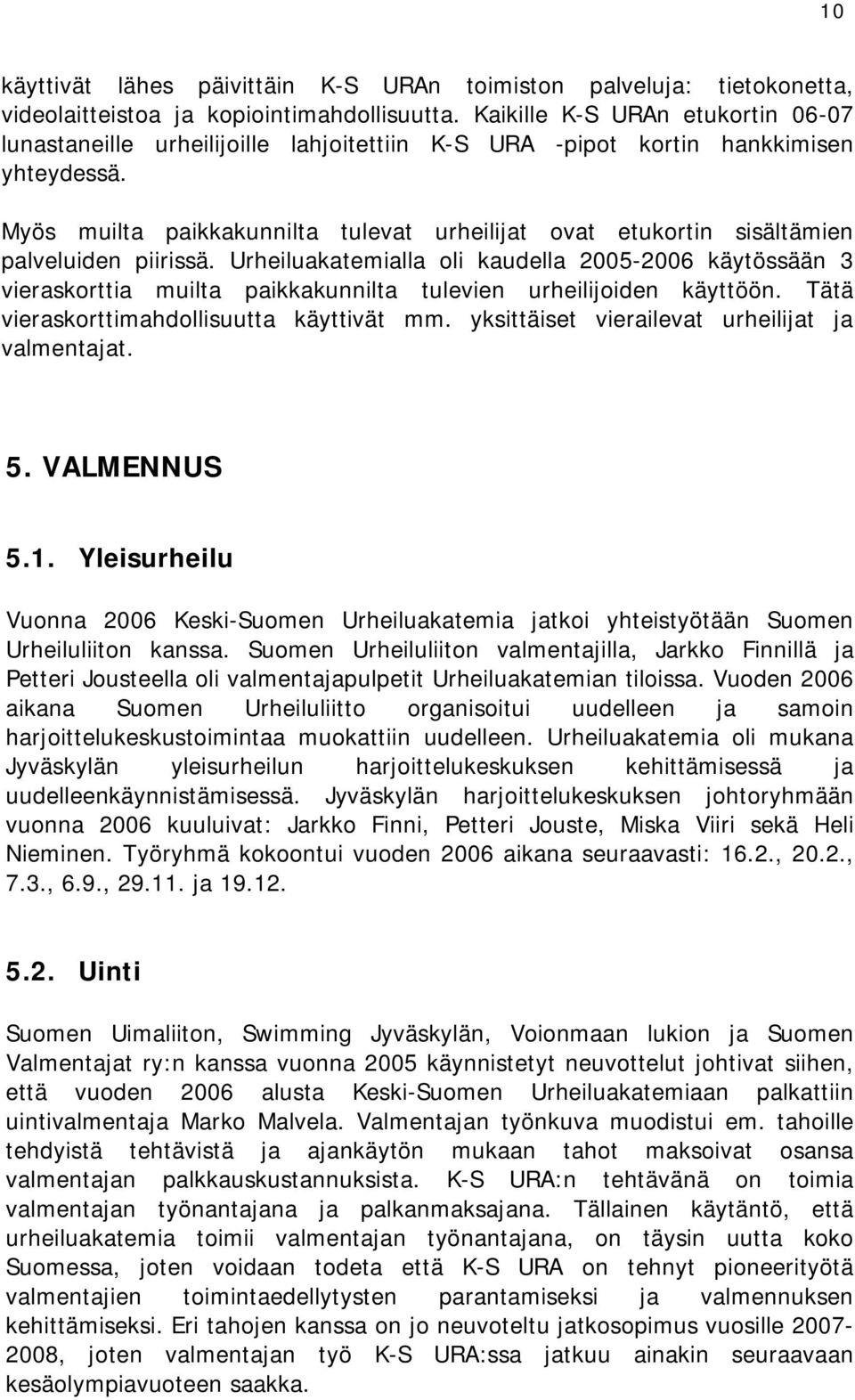 10

käyttivät lähes päivittäin K-S URAn toimiston palveluja: tietokonetta, videolaitteistoa ja kopiointimahdollisuutta. Kaikille K-S URAn etukortin 06-07 lunastaneille urheilijoille lahjoitettiin K-S URA -pipot kortin hankkimisen yhteydessä.

Myös muilta paikkakunnilta tulevat urheilijat ovat etukortin sisältämien palveluiden piirissä. Urheiluakatemialla oli kaudella 2005-2006 käytössään 3 vieraskorttia muilta paikkakunnilta tulevien urheilijoiden käyttöön. Tätä vieraskorttimahdollisuutta käyttivät mm. yksittäiset vierailevat urheilijat ja valmentajat.

5. VALMENNUS

5.1. Yleisurheilu

Vuonna 2006 Keski-Suomen Urheiluakatemia jatkoi yhteistyötään Suomen Urheiluliiton kanssa. Suomen Urheiluliiton valmentajilla, Jarkko Finnillä ja Petteri Jousteella oli valmentajapulpetit Urheiluakatemian tiloissa. Vuoden 2006 aikana Suomen Urheiluliitto organisoitui uudelleen ja samoin harjoittelukeskustoimintaa muokattiin uudelleen. Urheiluakatemia oli mukana Jyväskylän yleisurheilun harjoittelukeskuksen kehittämisessä ja uudelleenkäynnistämisessä. Jyväskylän harjoittelukeskuksen johtoryhmään vuonna 2006 kuuluivat: Jarkko Finni, Petteri Jouste, Miska Viiri sekä Heli Nieminen. Työryhmä kokoontui vuoden 2006 aikana seuraavasti: 16.2., 20.2., 7.3., 6.9., 29.11. ja 19.12.

5.2. Uinti

Suomen Uimaliiton, Swimming Jyväskylän, Voionmaan lukion ja Suomen Valmentajat ry:n kanssa vuonna 2005 käynnistetyt neuvottelut johtivat siihen, että vuoden 2006 alusta Keski-Suomen Urheiluakatemiaan palkattiin uintivalmentaja Marko Malvela. Valmentajan työnkuva muodistui em. tahoille tehdyistä tehtävistä ja ajankäytön mukaan tahot maksoivat osansa valmentajan palkkauskustannuksista. K-S URA:n tehtävänä on toimia valmentajan työnantajana ja palkanmaksajana. Tällainen käytäntö, että urheiluakatemia toimii valmentajan työnantajana, on täysin uutta koko Suomessa, joten voidaan todeta että K-S URA on tehnyt pioneerityötä valmentajien toimintaedellytysten parantamiseksi ja valmennuksen kehittämiseksi. Eri tahojen kanssa on jo neuvoteltu jatkosopimus vuosille 2007-2008, joten valmentajan työ K-S URA:ssa jatkuu ainakin seuraavaan kesäolympiavuoteen saakka.